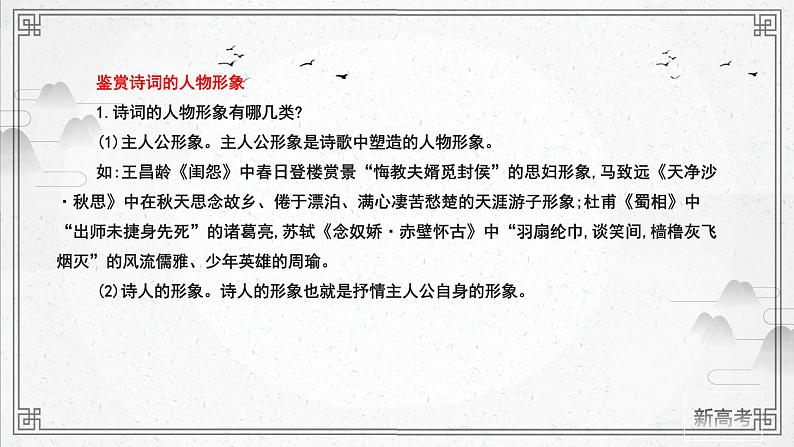 鉴赏诗词的人物形象

1.诗词的人物形象有哪几类?

(1)主人公形象。主人公形象是诗歌中塑造的人物形象。

如:王昌龄《闺怨》中春日登楼赏景“悔教夫婿觅封侯”的思妇形象,马致远《天净沙·秋思》中在秋天思念故乡、倦于漂泊、满心凄苦愁楚的天涯游子形象;杜甫《蜀相》中“出师未捷身先死”的诸葛亮,苏轼《念奴娇·赤壁怀古》中“羽扇纶巾,谈笑间,樯橹灰飞烟灭”的风流儒雅、少年英雄的周瑜。

(2)诗人的形象。诗人的形象也就是抒情主人公自身的形象。

新高考